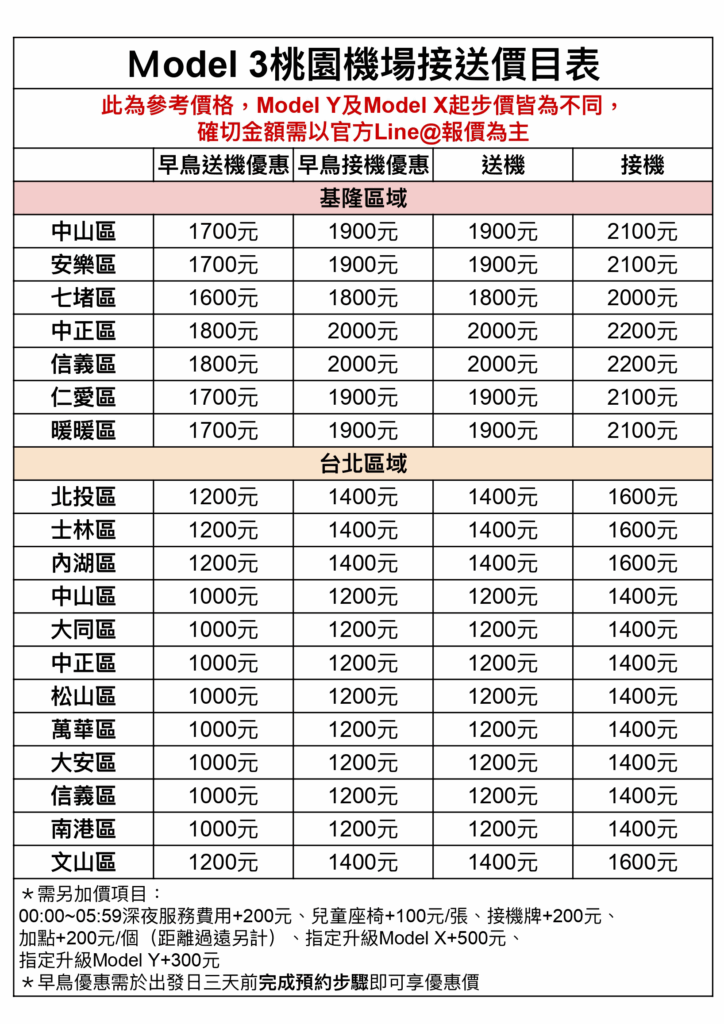 Model 3桃園機場接送價目表

此為參考價格，Model Y及Model X起步價皆為不同，確切金額需以官方Line@報價為主

| | 早鳥送機優惠 | 早鳥接機優惠 | 送機 | 接機 |
|---|---|---|---|---|
| 基隆區域 | | | | |
| 中山區 | 1700元 | 1900元 | 1900元 | 2100元 |
| 安樂區 | 1700元 | 1900元 | 1900元 | 2100元 |
| 七堵區 | 1600元 | 1800元 | 1800元 | 2000元 |
| 中正區 | 1800元 | 2000元 | 2000元 | 2200元 |
| 信義區 | 1800元 | 2000元 | 2000元 | 2200元 |
| 仁愛區 | 1700元 | 1900元 | 1900元 | 2100元 |
| 暖暖區 | 1700元 | 1900元 | 1900元 | 2100元 |
| 台北區域 | | | | |
| 北投區 | 1200元 | 1400元 | 1400元 | 1600元 |
| 士林區 | 1200元 | 1400元 | 1400元 | 1600元 |
| 內湖區 | 1200元 | 1400元 | 1400元 | 1600元 |
| 中山區 | 1000元 | 1200元 | 1200元 | 1400元 |
| 大同區 | 1000元 | 1200元 | 1200元 | 1400元 |
| 中正區 | 1000元 | 1200元 | 1200元 | 1400元 |
| 松山區 | 1000元 | 1200元 | 1200元 | 1400元 |
| 萬華區 | 1000元 | 1200元 | 1200元 | 1400元 |
| 大安區 | 1000元 | 1200元 | 1200元 | 1400元 |
| 信義區 | 1000元 | 1200元 | 1200元 | 1400元 |
| 南港區 | 1000元 | 1200元 | 1200元 | 1400元 |
| 文山區 | 1200元 | 1400元 | 1400元 | 1600元 |

＊需另加價項目：
00:00~05:59深夜服務費用+200元、兒童座椅+100元/張、接機牌+200元、加點+200元/個（距離過遠另計）、指定升級Model X+500元、指定升級Model Y+300元
＊早鳥優惠需於出發日三天前完成預約步驟即可享優惠價